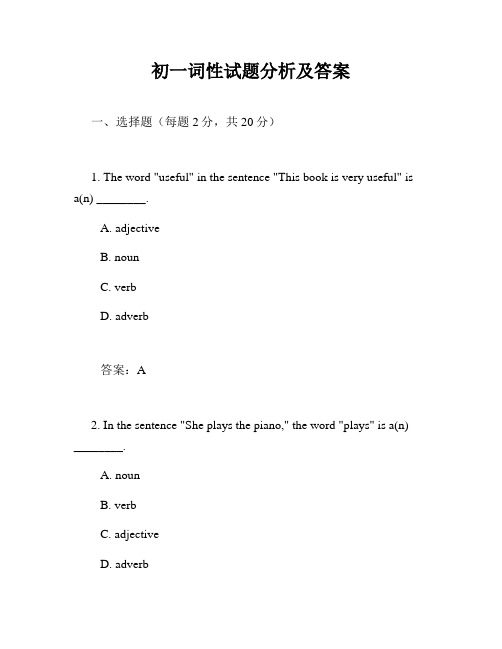 初一词性试题分析及答案

一、选择题（每题 2 分，共 20 分）

1. The word "useful" in the sentence "This book is very useful" is a(n) ________.

A. adjective

B. noun

C. verb

D. adverb

答案：A

2. In the sentence "She plays the piano," the word "plays" is a(n) ________.

A. noun

B. verb

C. adjective

D. adverb